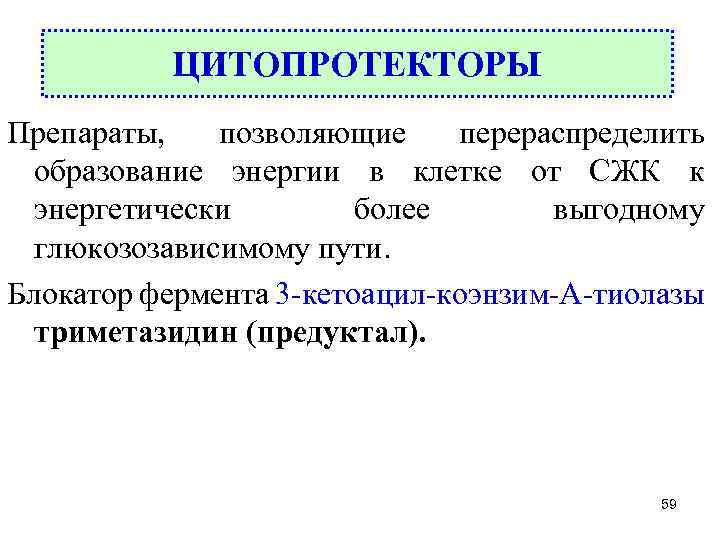 ЦИТОПРОТЕКТОРЫ

Препараты, позволяющие перераспределить образование энергии в клетке от СЖК к энергетически более выгодному глюкозозависимому пути.

Блокатор фермента 3-кетоацил-коэнзим-А-тиолазы триметазидин (предуктал).

59